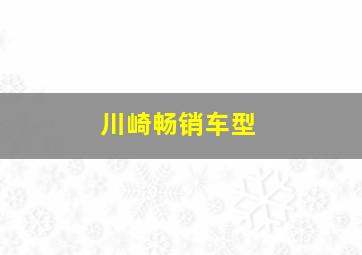 川崎畅销车型